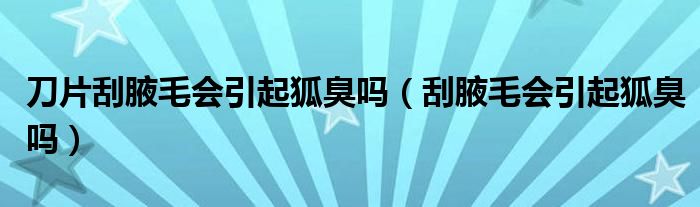 刀片刮腋毛会引起狐臭吗（刮腋毛会引起狐臭吗）